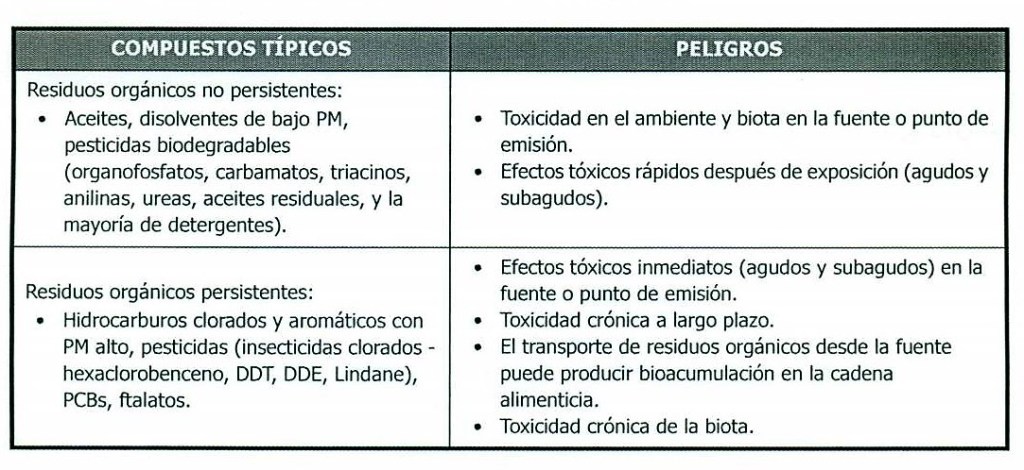 | COMPUESTOS TÍPICOS | PELIGROS |
|---|---|
| Residuos orgánicos no persistentes: • Aceites, disolventes de bajo PM, pesticidas biodegradables (organofosfatos, carbamatos, triacinos, anilinas, ureas, aceites residuales, y la mayoría de detergentes). | • Toxicidad en el ambiente y biota en la fuente o punto de emisión. • Efectos tóxicos rápidos después de exposición (agudos y subagudos). |
| Residuos orgánicos persistentes: • Hidrocarburos clorados y aromáticos con PM alto, pesticidas (insecticidas clorados - hexaclorobenceno, DDT, DDE, Lindane), PCBs, ftalatos. | • Efectos tóxicos inmediatos (agudos y subagudos) en la fuente o punto de emisión. • Toxicidad crónica a largo plazo. • El transporte de residuos orgánicos desde la fuente puede producir bioacumulación en la cadena alimenticia. • Toxicidad crónica de la biota. |